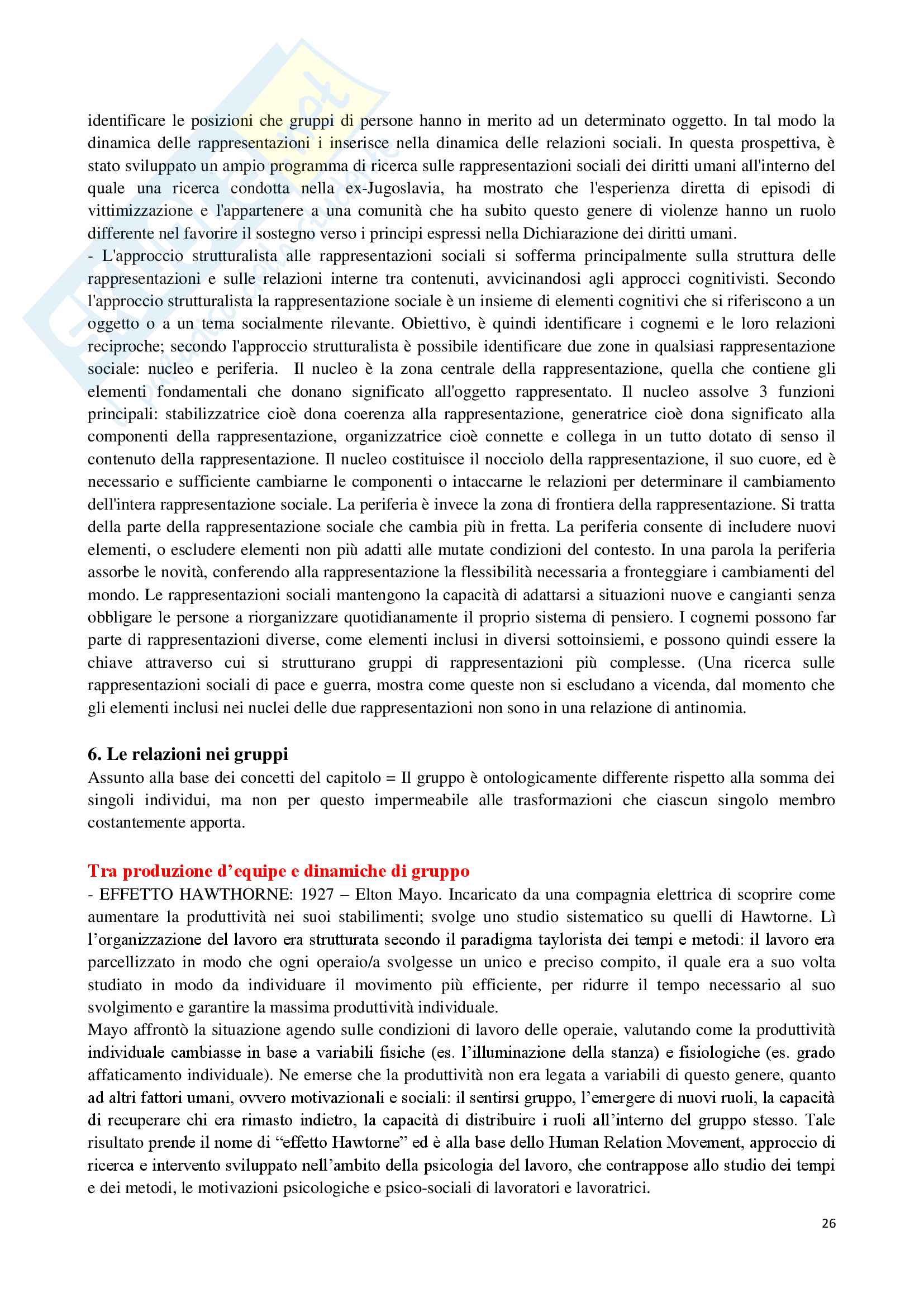 identificare le posizioni che gruppi di persone hanno in merito ad un determinato oggetto. In tal modo la dinamica delle rappresentazioni i inserisce nella dinamica delle relazioni sociali. In questa prospettiva, è stato sviluppato un ampio programma di ricerca sulle rappresentazioni sociali dei diritti umani all'interno del quale una ricerca condotta nella ex-Jugoslavia, ha mostrato che l'esperienza diretta di episodi di vittimizzazione e l'appartenere a una comunità che ha subito questo genere di violenze hanno un ruolo differente nel favorire il sostegno verso i principi espressi nella Dichiarazione dei diritti umani.
- L'approccio strutturalista alle rappresentazioni sociali si sofferma principalmente sulla struttura delle rappresentazioni e sulle relazioni interne tra contenuti, avvicinandosi agli approcci cognitivisti. Secondo l'approccio strutturalista la rappresentazione sociale è un insieme di elementi cognitivi che si riferiscono a un oggetto o a un tema socialmente rilevante. Obiettivo, è quindi identificare i cognemi e le loro relazioni reciproche; secondo l'approccio strutturalista è possibile identificare due zone in qualsiasi rappresentazione sociale: nucleo e periferia. Il nucleo è la zona centrale della rappresentazione, quella che contiene gli elementi fondamentali che donano significato all'oggetto rappresentato. Il nucleo assolve 3 funzioni principali: stabilizzatrice cioè dona coerenza alla rappresentazione, generatrice cioè dona significato alla componenti della rappresentazione, organizzatrice cioè connette e collega in un tutto dotato di senso il contenuto della rappresentazione. Il nucleo costituisce il nocciolo della rappresentazione, il suo cuore, ed è necessario e sufficiente cambiarne le componenti o intaccarne le relazioni per determinare il cambiamento dell'intera rappresentazione sociale. La periferia è invece la zona di frontiera della rappresentazione. Si tratta della parte della rappresentazione sociale che cambia più in fretta. La periferia consente di includere nuovi elementi, o escludere elementi non più adatti alle mutate condizioni del contesto. In una parola la periferia assorbe le novità, conferendo alla rappresentazione la flessibilità necessaria a fronteggiare i cambiamenti del mondo. Le rappresentazioni sociali mantengono la capacità di adattarsi a situazioni nuove e cangianti senza obbligare le persone a riorganizzare quotidianamente il proprio sistema di pensiero. I cognemi possono far parte di rappresentazioni diverse, come elementi inclusi in diversi sottoinsiemi, e possono quindi essere la chiave attraverso cui si strutturano gruppi di rappresentazioni più complesse. (Una ricerca sulle rappresentazioni sociali di pace e guerra, mostra come queste non si escludano a vicenda, dal momento che gli elementi inclusi nei nuclei delle due rappresentazioni non sono in una relazione di antinomia.

6. Le relazioni nei gruppi
Assunto alla base dei concetti del capitolo = Il gruppo è ontologicamente differente rispetto alla somma dei singoli individui, ma non per questo impermeabile alle trasformazioni che ciascun singolo membro costantemente apporta.

Tra produzione d'equipe e dinamiche di gruppo
- EFFETTO HAWTHORNE: 1927 – Elton Mayo. Incaricato da una compagnia elettrica di scoprire come aumentare la produttività nei suoi stabilimenti; svolge uno studio sistematico su quelli di Hawtorne. Lì l'organizzazione del lavoro era strutturata secondo il paradigma taylorista dei tempi e metodi: il lavoro era parcellizzato in modo che ogni operaio/a svolgesse un unico e preciso compito, il quale era a suo volta studiato in modo da individuare il movimento più efficiente, per ridurre il tempo necessario al suo svolgimento e garantire la massima produttività individuale.
Mayo affrontò la situazione agendo sulle condizioni di lavoro delle operaie, valutando come la produttività individuale cambiasse in base a variabili fisiche (es. l'illuminazione della stanza) e fisiologiche (es. grado affaticamento individuale). Ne emerse che la produttività non era legata a variabili di questo genere, quanto ad altri fattori umani, ovvero motivazionali e sociali: il sentirsi gruppo, l'emergere di nuovi ruoli, la capacità di recuperare chi era rimasto indietro, la capacità di distribuire i ruoli all'interno del gruppo stesso. Tale risultato prende il nome di "effetto Hawtorne" ed è alla base dello Human Relation Movement, approccio di ricerca e intervento sviluppato nell'ambito della psicologia del lavoro, che contrappose allo studio dei tempi e dei metodi, le motivazioni psicologiche e psico-sociali di lavoratori e lavoratrici.

26